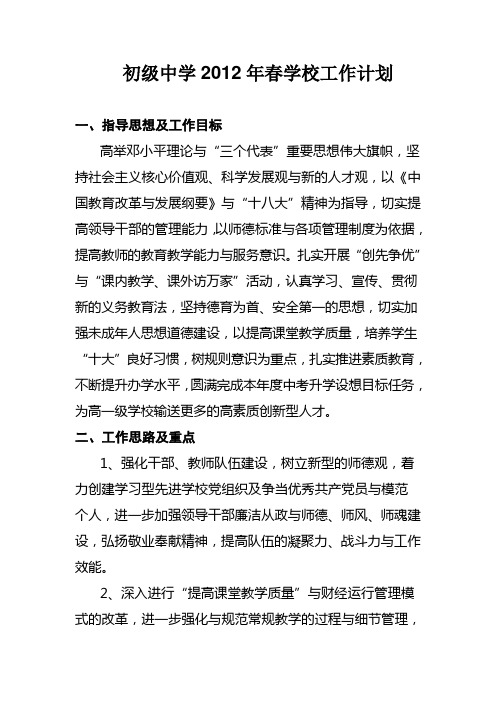 初级中学 2012 年春学校工作计划

一、指导思想及工作目标

高举邓小平理论与“三个代表”重要思想伟大旗帜，坚持社会主义核心价值观、科学发展观与新的人才观，以《中国教育改革与发展纲要》与“十八大”精神为指导，切实提高领导干部的管理能力，以师德标准与各项管理制度为依据，提高教师的教育教学能力与服务意识。扎实开展“创先争优”与“课内教学、课外访万家”活动，认真学习、宣传、贯彻新的义务教育法，坚持德育为首、安全第一的思想，切实加强未成年人思想道德建设，以提高课堂教学质量，培养学生“十大”良好习惯，树规则意识为重点，扎实推进素质教育，不断提升办学水平，圆满完成本年度中考升学设想目标任务，为高一级学校输送更多的高素质创新型人才。

二、工作思路及重点

1、强化干部、教师队伍建设，树立新型的师德观，着力创建学习型先进学校党组织及争当优秀共产党员与模范个人，进一步加强领导干部廉洁从政与师德、师风、师魂建设，弘扬敬业奉献精神，提高队伍的凝聚力、战斗力与工作效能。

2、深入进行“提高课堂教学质量”与财经运行管理模式的改革，进一步强化与规范常规教学的过程与细节管理，